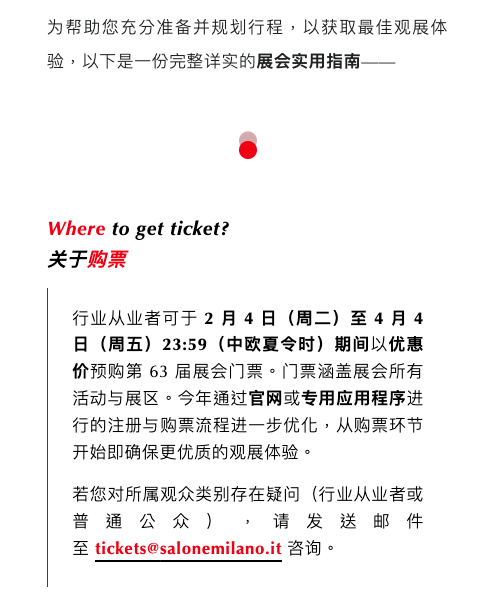 为帮助您充分准备并规划行程，以获取最佳观展体验，以下是一份完整详实的展会实用指南——

Where to get ticket?
关于购票

行业从业者可于 2 月 4 日（周二）至 4 月 4 日（周五）23:59（中欧夏令时）期间以优惠价预购第 63 届展会门票。门票涵盖展会所有活动与展区。今年通过官网或专用应用程序进行的注册与购票流程进一步优化，从购票环节开始即确保更优质的观展体验。

若您对所属观众类别存在疑问（行业从业者或普通公众），请发送邮件至 tickets@salonemilano.it 咨询。